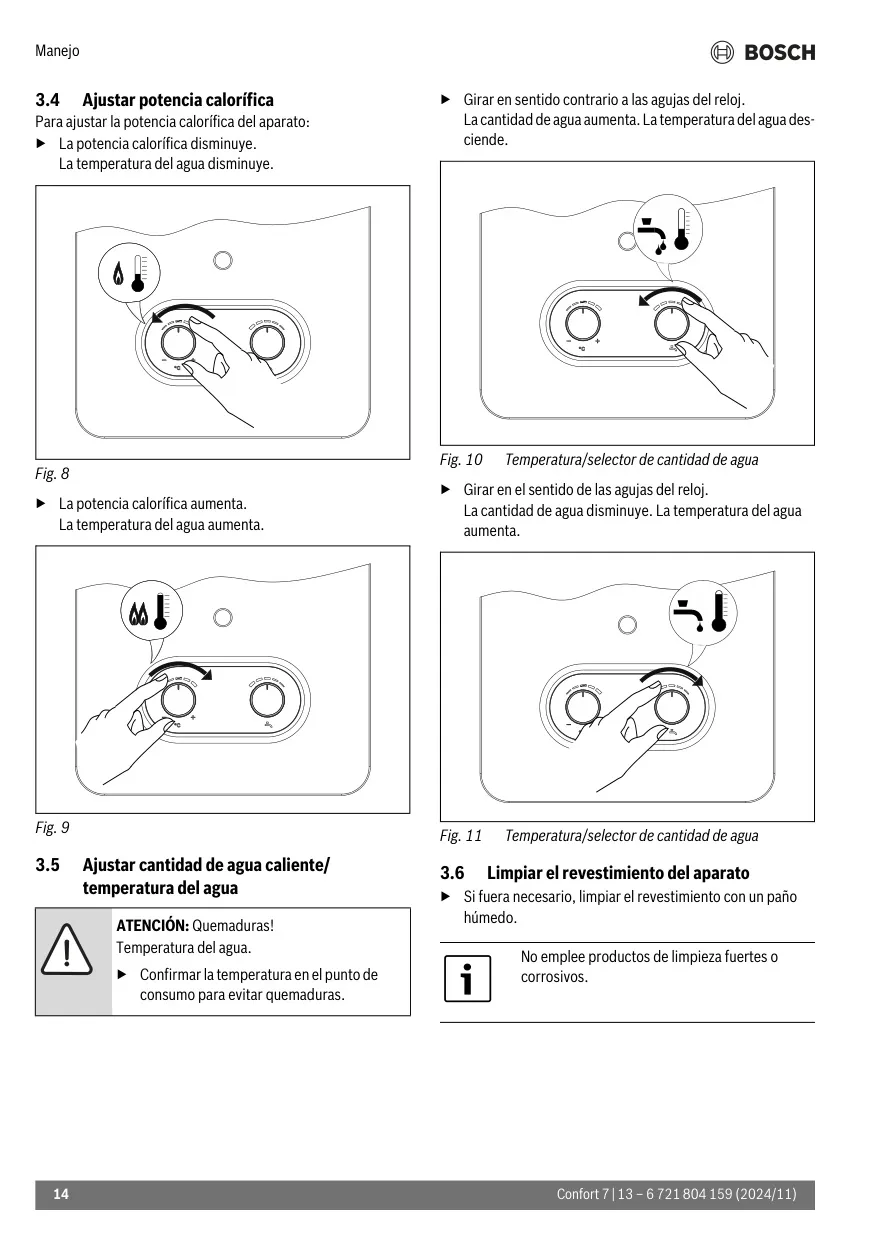 Manejo

BOSCH

3.4 Ajustar potencia calorífica

Para ajustar la potencia calorífica del aparato:

▶ La potencia calorífica disminuye.
La temperatura del agua disminuye.

Fig. 8

▶ La potencia calorífica aumenta.
La temperatura del agua aumenta.

Fig. 9

3.5 Ajustar cantidad de agua caliente/ temperatura del agua

ATENCIÓN: Quemaduras!
Temperatura del agua.

▶ Confirmar la temperatura en el punto de consumo para evitar quemaduras.

▶ Girar en sentido contrario a las agujas del reloj.
La cantidad de agua aumenta. La temperatura del agua desciende.

Fig. 10 Temperatura/selector de cantidad de agua

▶ Girar en el sentido de las agujas del reloj.
La cantidad de agua disminuye. La temperatura del agua aumenta.

Fig. 11 Temperatura/selector de cantidad de agua

3.6 Limpiar el revestimiento del aparato

▶ Si fuera necesario, limpiar el revestimiento con un paño húmedo.

No emplee productos de limpieza fuertes o corrosivos.

14

Confort 7 | 13 – 6 721 804 159 (2024/11)